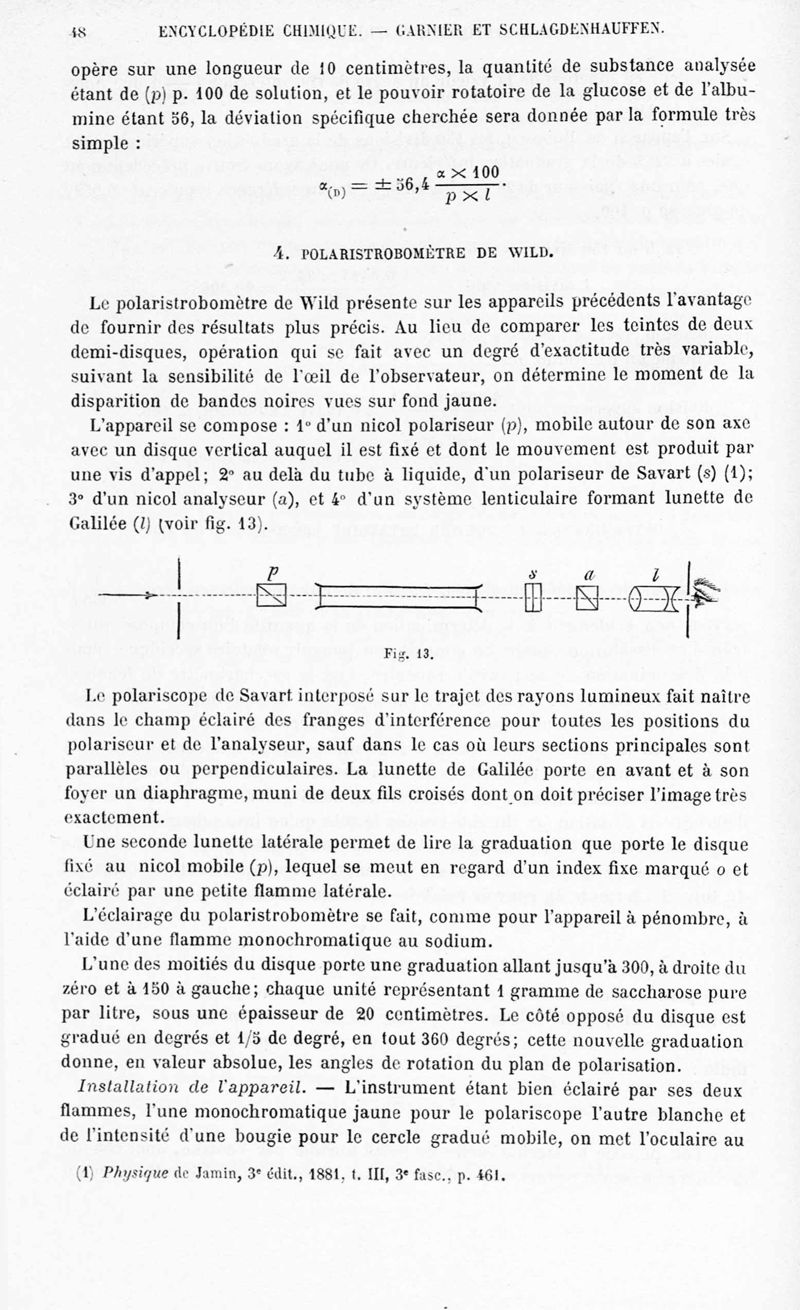 48 ENCYCLOPÉDIE CHIMIQUE. — GARNIER ET SCHLAGDENHAUFFEN.

opère sur une longueur de 10 centimètres, la quantité de substance analysée étant de (p) p. 100 de solution, et le pouvoir rotatoire de la glucose et de l'albumine étant 56, la déviation spécifique cherchée sera donnée par la formule très simple :

$\alpha_{(D)} = \pm 56,4 \frac{\alpha \times 100}{p \times l}.$

4. POLARISTROBOMÈTRE DE WILD.

Le polaristrobomètre de Wild présente sur les appareils précédents l'avantage de fournir des résultats plus précis. Au lieu de comparer les teintes de deux demi-disques, opération qui se fait avec un degré d'exactitude très variable, suivant la sensibilité de l'œil de l'observateur, on détermine le moment de la disparition de bandes noires vues sur fond jaune.

L'appareil se compose : 1° d'un nicol polariseur (p), mobile autour de son axe avec un disque vertical auquel il est fixé et dont le mouvement est produit par une vis d'appel; 2° au delà du tube à liquide, d'un polariseur de Savart (s) (1); 3° d'un nicol analyseur (a), et 4° d'un système lenticulaire formant lunette de Galilée (l) (voir fig. 13).

p s a l

Fig. 13.

Le polariscope de Savart interposé sur le trajet des rayons lumineux fait naître dans le champ éclairé des franges d'interférence pour toutes les positions du polariseur et de l'analyseur, sauf dans le cas où leurs sections principales sont parallèles ou perpendiculaires. La lunette de Galilée porte en avant et à son foyer un diaphragme, muni de deux fils croisés dont on doit préciser l'image très exactement.

Une seconde lunette latérale permet de lire la graduation que porte le disque fixé au nicol mobile (p), lequel se meut en regard d'un index fixe marqué o et éclairé par une petite flamme latérale.

L'éclairage du polaristrobomètre se fait, comme pour l'appareil à pénombre, à l'aide d'une flamme monochromatique au sodium.

L'une des moitiés du disque porte une graduation allant jusqu'à 300, à droite du zéro et à 150 à gauche; chaque unité représentant 1 gramme de saccharose pure par litre, sous une épaisseur de 20 centimètres. Le côté opposé du disque est gradué en degrés et 1/5 de degré, en tout 360 degrés; cette nouvelle graduation donne, en valeur absolue, les angles de rotation du plan de polarisation.

Installation de l'appareil. — L'instrument étant bien éclairé par ses deux flammes, l'une monochromatique jaune pour le polariscope l'autre blanche et de l'intensité d'une bougie pour le cercle gradué mobile, on met l'oculaire au

(1) Physique de Jamin, 3e édit., 1881, t. III, 3e fasc., p. 461.